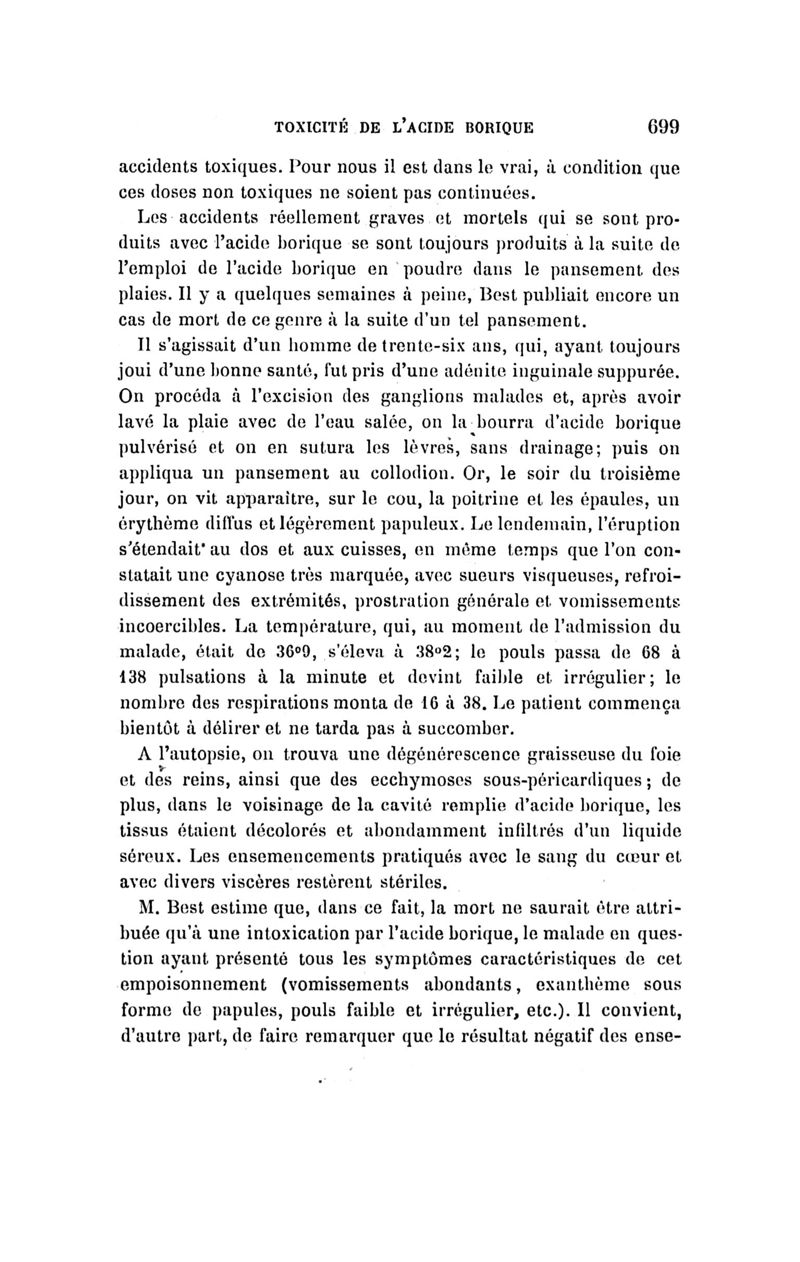 TOXICITÉ DE L'ACIDE BORIQUE 699

accidents toxiques. Pour nous il est dans le vrai, à condition que ces doses non toxiques ne soient pas continuées.

Les accidents réellement graves et mortels qui se sont produits avec l'acide borique se sont toujours produits à la suite de l'emploi de l'acide borique en poudre dans le pansement des plaies. Il y a quelques semaines à peine, Best publiait encore un cas de mort de ce genre à la suite d'un tel pansement.

Il s'agissait d'un homme de trente-six ans, qui, ayant toujours joui d'une bonne santé, fut pris d'une adénite inguinale suppurée. On procéda à l'excision des ganglions malades et, après avoir lavé la plaie avec de l'eau salée, on la bourra d'acide borique pulvérisé et on en sutura les lèvres, sans drainage; puis on appliqua un pansement au collodion. Or, le soir du troisième jour, on vit apparaître, sur le cou, la poitrine et les épaules, un érythème diffus et légèrement papuleux. Le lendemain, l'éruption s'étendait au dos et aux cuisses, en même temps que l'on constatait une cyanose très marquée, avec sueurs visqueuses, refroidissement des extrémités, prostration générale et vomissements incoercibles. La température, qui, au moment de l'admission du malade, était de 36°9, s'éleva à 38°2; le pouls passa de 68 à 138 pulsations à la minute et devint faible et irrégulier; le nombre des respirations monta de 16 à 38. Le patient commença bientôt à délirer et ne tarda pas à succomber.

A l'autopsie, on trouva une dégénérescence graisseuse du foie et des reins, ainsi que des ecchymoses sous-péricardiques; de plus, dans le voisinage de la cavité remplie d'acide borique, les tissus étaient décolorés et abondamment infiltrés d'un liquide séreux. Les ensemencements pratiqués avec le sang du cœur et avec divers viscères restèrent stériles.

M. Best estime que, dans ce fait, la mort ne saurait être attribuée qu'à une intoxication par l'acide borique, le malade en question ayant présenté tous les symptômes caractéristiques de cet empoisonnement (vomissements abondants, exanthème sous forme de papules, pouls faible et irrégulier, etc.). Il convient, d'autre part, de faire remarquer que le résultat négatif des ense-